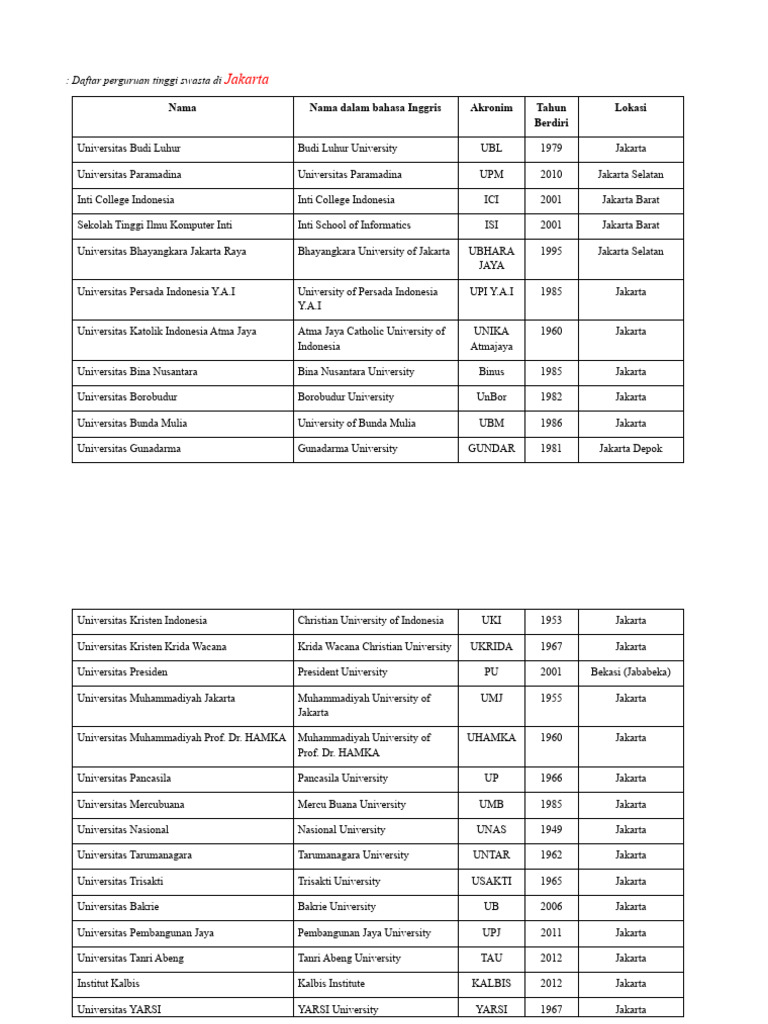 : Daftar perguruan tinggi swasta di Jakarta

| Nama | Nama dalam bahasa Inggris | Akronim | Tahun Berdiri | Lokasi |
|---|---|---|---|---|
| Universitas Budi Luhur | Budi Luhur University | UBL | 1979 | Jakarta |
| Universitas Paramadina | Universitas Paramadina | UPM | 2010 | Jakarta Selatan |
| Inti College Indonesia | Inti College Indonesia | ICI | 2001 | Jakarta Barat |
| Sekolah Tinggi Ilmu Komputer Inti | Inti School of Informatics | ISI | 2001 | Jakarta Barat |
| Universitas Bhayangkara Jakarta Raya | Bhayangkara University of Jakarta | UBHARA JAYA | 1995 | Jakarta Selatan |
| Universitas Persada Indonesia Y.A.I | University of Persada Indonesia Y.A.I | UPI Y.A.I | 1985 | Jakarta |
| Universitas Katolik Indonesia Atma Jaya | Atma Jaya Catholic University of Indonesia | UNIKA Atmajaya | 1960 | Jakarta |
| Universitas Bina Nusantara | Bina Nusantara University | Binus | 1985 | Jakarta |
| Universitas Borobudur | Borobudur University | UnBor | 1982 | Jakarta |
| Universitas Bunda Mulia | University of Bunda Mulia | UBM | 1986 | Jakarta |
| Universitas Gunadarma | Gunadarma University | GUNDAR | 1981 | Jakarta Depok |

| | | | | |
|---|---|---|---|---|
| Universitas Kristen Indonesia | Christian University of Indonesia | UKI | 1953 | Jakarta |
| Universitas Kristen Krida Wacana | Krida Wacana Christian University | UKRIDA | 1967 | Jakarta |
| Universitas Presiden | President University | PU | 2001 | Bekasi (Jababeka) |
| Universitas Muhammadiyah Jakarta | Muhammadiyah University of Jakarta | UMJ | 1955 | Jakarta |
| Universitas Muhammadiyah Prof. Dr. HAMKA | Muhammadiyah University of Prof. Dr. HAMKA | UHAMKA | 1960 | Jakarta |
| Universitas Pancasila | Pancasila University | UP | 1966 | Jakarta |
| Universitas Mercubuana | Mercu Buana University | UMB | 1985 | Jakarta |
| Universitas Nasional | Nasional University | UNAS | 1949 | Jakarta |
| Universitas Tarumanagara | Tarumanagara University | UNTAR | 1962 | Jakarta |
| Universitas Trisakti | Trisakti University | USAKTI | 1965 | Jakarta |
| Universitas Bakrie | Bakrie University | UB | 2006 | Jakarta |
| Universitas Pembangunan Jaya | Pembangunan Jaya University | UPJ | 2011 | Jakarta |
| Universitas Tanri Abeng | Tanri Abeng University | TAU | 2012 | Jakarta |
| Institut Kalbis | Kalbis Institute | KALBIS | 2012 | Jakarta |
| Universitas YARSI | YARSI University | YARSI | 1967 | Jakarta |